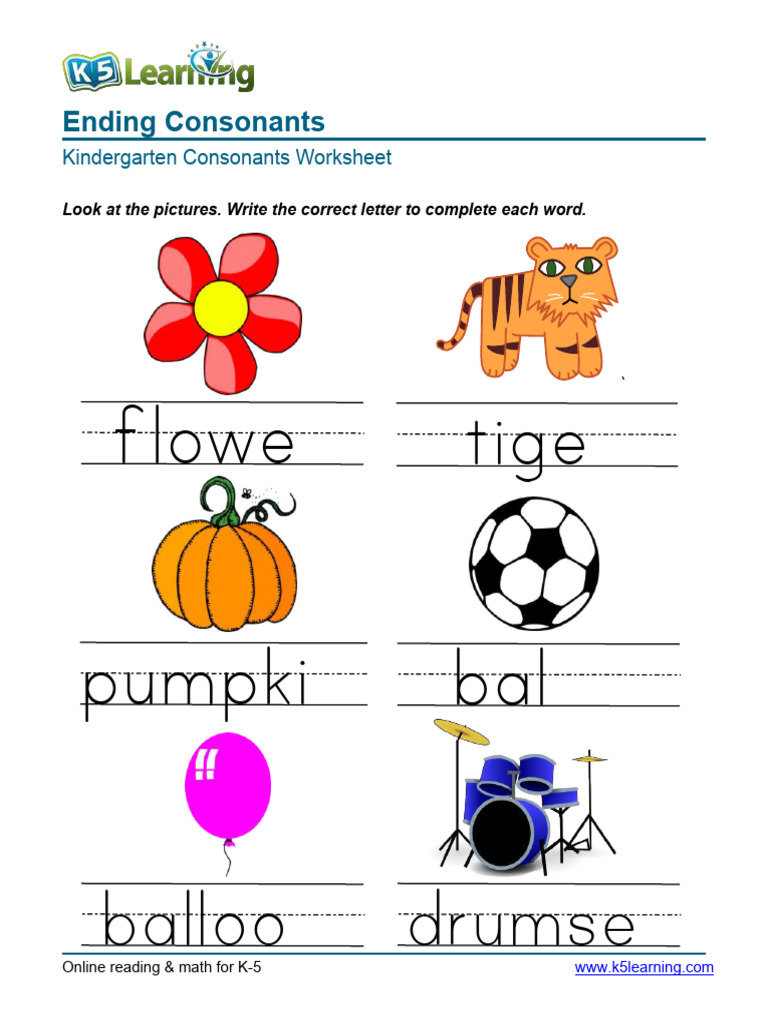 K5 Learning

Ending Consonants

Kindergarten Consonants Worksheet

Look at the pictures. Write the correct letter to complete each word.

flowe

tige

pumpki

bal

balloo

drumse

Online reading & math for K-5

www.k5learning.com